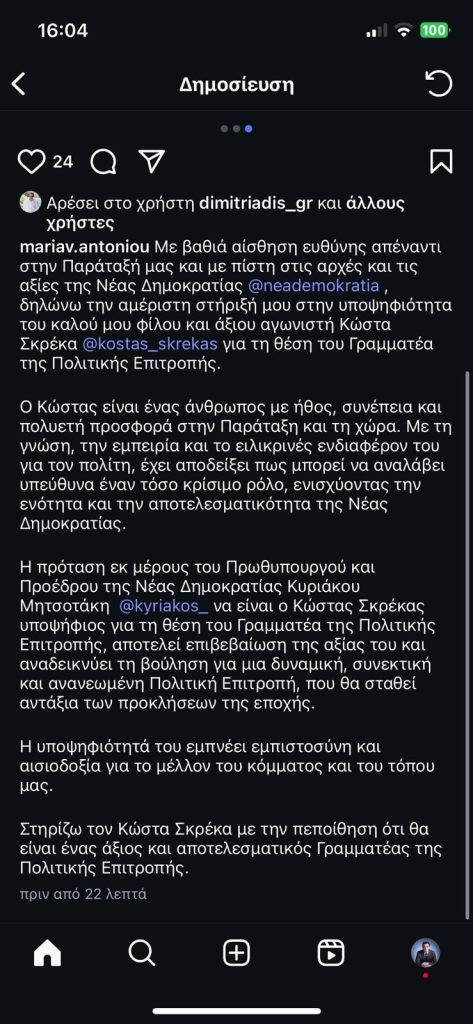 16:04
100

Δημοσίευση

24

Αρέσει στο χρήστη dimitriadis_gr και άλλους χρήστες

mariav.antoniou Με βαθιά αίσθηση ευθύνης απέναντι στην Παράταξή μας και με πίστη στις αρχές και τις αξίες της Νέας Δημοκρατίας @neademokratia , δηλώνω την αμέριστη στήριξή μου στην υποψηφιότητα του καλού μου φίλου και άξιου αγωνιστή Κώστα Σκρέκα @kostas_skrekas για τη θέση του Γραμματέα της Πολιτικής Επιτροπής.

Ο Κώστας είναι ένας άνθρωπος με ήθος, συνέπεια και πολυετή προσφορά στην Παράταξη και τη χώρα. Με τη γνώση, την εμπειρία και το ειλικρινές ενδιαφέρον του για τον πολίτη, έχει αποδείξει πως μπορεί να αναλάβει υπεύθυνα έναν τόσο κρίσιμο ρόλο, ενισχύοντας την ενότητα και την αποτελεσματικότητα της Νέας Δημοκρατίας.

Η πρόταση εκ μέρους του Πρωθυπουργού και Προέδρου της Νέας Δημοκρατίας Κυριάκου Μητσοτάκη @kyriakos_ να είναι ο Κώστας Σκρέκας υποψήφιος για τη θέση του Γραμματέα της Πολιτικής Επιτροπής, αποτελεί επιβεβαίωση της αξίας του και αναδεικνύει τη βούληση για μια δυναμική, συνεκτική και ανανεωμένη Πολιτική Επιτροπή, που θα σταθεί αντάξια των προκλήσεων της εποχής.

Η υποψηφιότητά του εμπνέει εμπιστοσύνη και αισιοδοξία για το μέλλον του κόμματος και του τόπου μας.

Στηρίζω τον Κώστα Σκρέκα με την πεποίθηση ότι θα είναι ένας άξιος και αποτελεσματικός Γραμματέας της Πολιτικής Επιτροπής.

πριν από 22 λεπτά